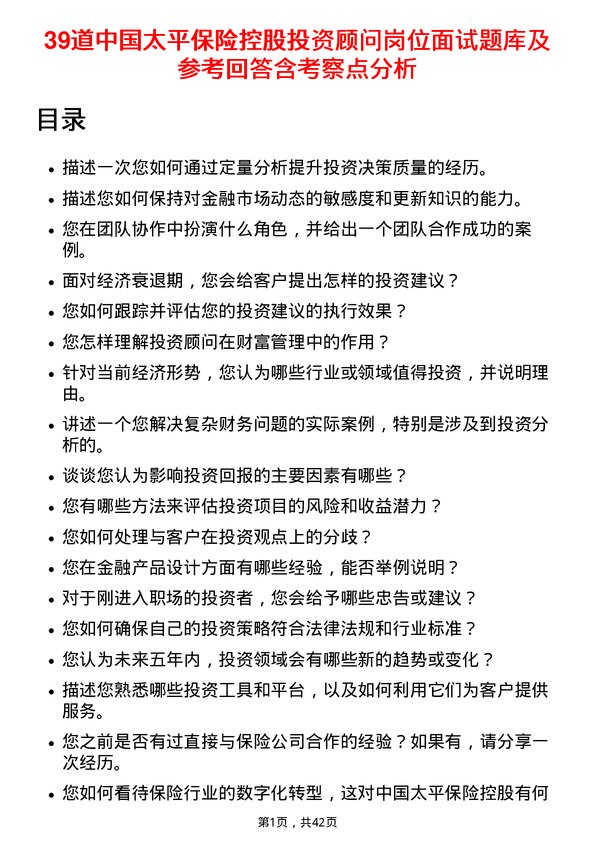 39道中国太平保险控股投资顾问岗位面试题库及参考回答含考察点分析

目录

• 描述一次您如何通过定量分析提升投资决策质量的经历。
• 描述您如何保持对金融市场动态的敏感度和更新知识的能力。
• 您在团队协作中扮演什么角色，并给出一个团队合作成功的案例。
• 面对经济衰退期，您会给客户提出怎样的投资建议？
• 您如何跟踪并评估您的投资建议的执行效果？
• 您怎样理解投资顾问在财富管理中的作用？
• 针对当前经济形势，您认为哪些行业或领域值得投资，并说明理由。
• 讲述一个您解决复杂财务问题的实际案例，特别是涉及到投资分析的。
• 谈谈您认为影响投资回报的主要因素有哪些？
• 您有哪些方法来评估投资项目的风险和收益潜力？
• 您如何处理与客户在投资观点上的分歧？
• 您在金融产品设计方面有哪些经验，能否举例说明？
• 对于刚进入职场的投资者，您会给予哪些忠告或建议？
• 您如何确保自己的投资策略符合法律法规和行业标准？
• 您认为未来五年内，投资领域会有哪些新的趋势或变化？
• 描述您熟悉哪些投资工具和平台，以及如何利用它们为客户提供服务。
• 您之前是否有过直接与保险公司合作的经验？如果有，请分享一次经历。
• 您如何看待保险行业的数字化转型，这对中国太平保险控股有何

第1页，共42页